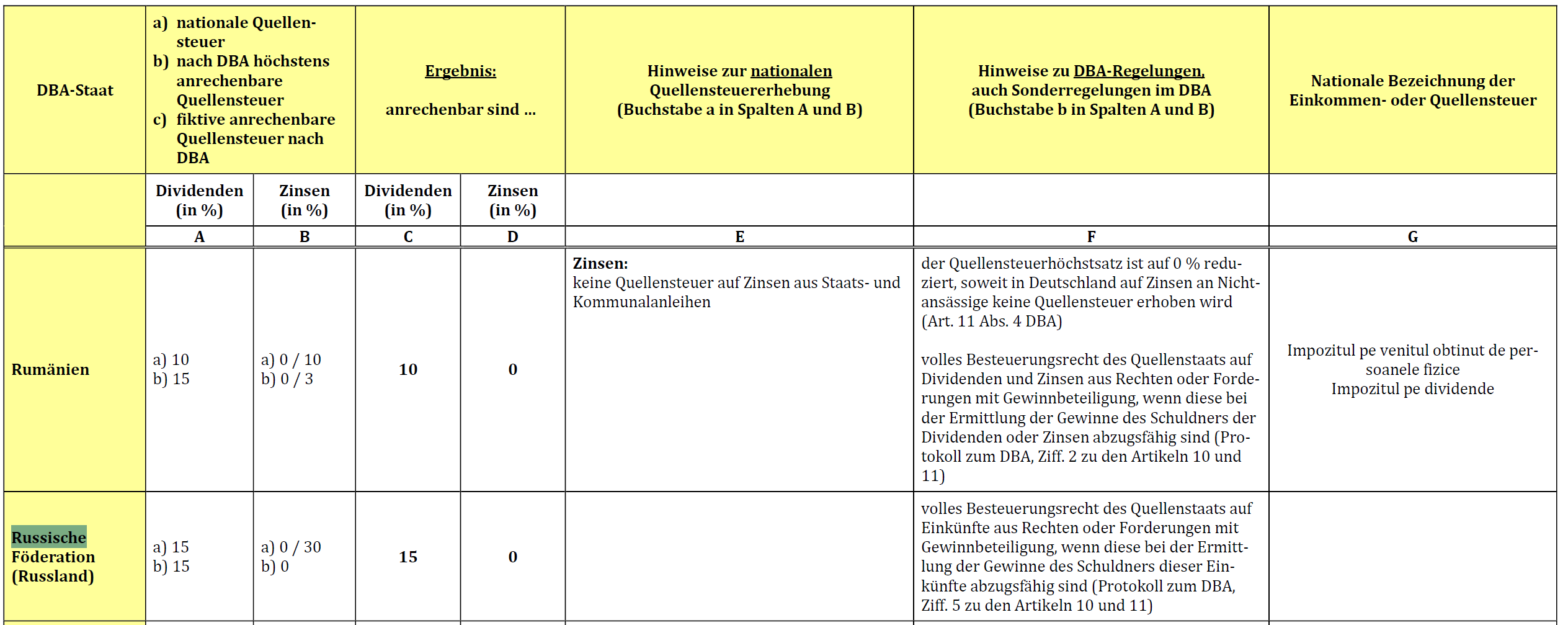 | DBA-Staat | a) nationale Quellensteuer b) nach DBA höchstens anrechenbare Quellensteuer c) fiktive anrechenbare Quellensteuer nach DBA | | Ergebnis: anrechenbar sind ... | | Hinweise zur nationalen Quellensteuererhebung (Buchstabe a in Spalten A und B) | Hinweise zu DBA-Regelungen, auch Sonderregelungen im DBA (Buchstabe b in Spalten A und B) | Nationale Bezeichnung der Einkommen- oder Quellensteuer |
|---|---|---|---|---|---|---|---|
| | Dividenden (in %) | Zinsen (in %) | Dividenden (in %) | Zinsen (in %) | | | |
| | A | B | C | D | E | F | G |
| Rumänien | a) 10 b) 15 | a) 0 / 10 b) 0 / 3 | 10 | 0 | Zinsen: keine Quellensteuer auf Zinsen aus Staats- und Kommunalanleihen | der Quellensteuerhöchstsatz ist auf 0 % reduziert, soweit in Deutschland auf Zinsen an Nichtansässige keine Quellensteuer erhoben wird (Art. 11 Abs. 4 DBA) volles Besteuerungsrecht des Quellenstaats auf Dividenden und Zinsen aus Rechten oder Forderungen mit Gewinnbeteiligung, wenn diese bei der Ermittlung der Gewinne des Schuldners der Dividenden oder Zinsen abzugsfähig sind (Protokoll zum DBA, Ziff. 2 zu den Artikeln 10 und 11) | Impozitul pe venitul obtinut de persoanele fizice Impozitul pe dividende |
| Russische Föderation (Russland) | a) 15 b) 15 | a) 0 / 30 b) 0 | 15 | 0 | | volles Besteuerungsrecht des Quellenstaats auf Einkünfte aus Rechten oder Forderungen mit Gewinnbeteiligung, wenn diese bei der Ermittlung der Gewinne des Schuldners dieser Einkünfte abzugsfähig sind (Protokoll zum DBA, Ziff. 5 zu den Artikeln 10 und 11) | |